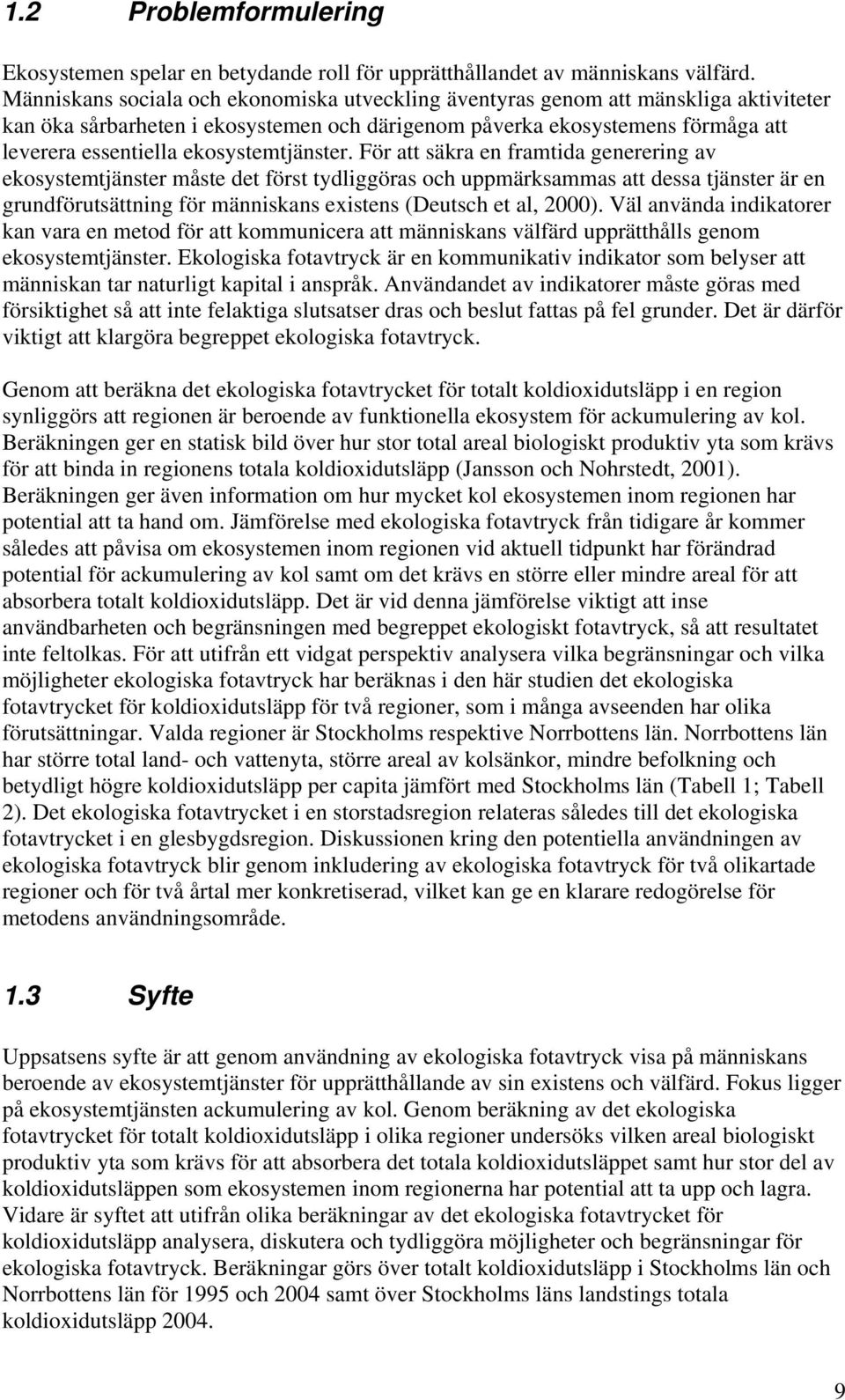 1.2 Problemformulering

Ekosystemen spelar en betydande roll för upprätthållandet av människans välfärd. Människans sociala och ekonomiska utveckling äventyras genom att mänskliga aktiviteter kan öka sårbarheten i ekosystemen och därigenom påverka ekosystemens förmåga att leverera essentiella ekosystemtjänster. För att säkra en framtida generering av ekosystemtjänster måste det först tydliggöras och uppmärksammas att dessa tjänster är en grundförutsättning för människans existens (Deutsch et al, 2000). Väl använda indikatorer kan vara en metod för att kommunicera att människans välfärd upprätthålls genom ekosystemtjänster. Ekologiska fotavtryck är en kommunikativ indikator som belyser att människan tar naturligt kapital i anspråk. Användandet av indikatorer måste göras med försiktighet så att inte felaktiga slutsatser dras och beslut fattas på fel grunder. Det är därför viktigt att klargöra begreppet ekologiska fotavtryck.

Genom att beräkna det ekologiska fotavtrycket för totalt koldioxidutsläpp i en region synliggörs att regionen är beroende av funktionella ekosystem för ackumulering av kol. Beräkningen ger en statisk bild över hur stor total areal biologiskt produktiv yta som krävs för att binda in regionens totala koldioxidutsläpp (Jansson och Nohrstedt, 2001). Beräkningen ger även information om hur mycket kol ekosystemen inom regionen har potential att ta hand om. Jämförelse med ekologiska fotavtryck från tidigare år kommer således att påvisa om ekosystemen inom regionen vid aktuell tidpunkt har förändrad potential för ackumulering av kol samt om det krävs en större eller mindre areal för att absorbera totalt koldioxidutsläpp. Det är vid denna jämförelse viktigt att inse användbarheten och begränsningen med begreppet ekologiskt fotavtryck, så att resultatet inte feltolkas. För att utifrån ett vidgat perspektiv analysera vilka begränsningar och vilka möjligheter ekologiska fotavtryck har beräknas i den här studien det ekologiska fotavtrycket för koldioxidutsläpp för två regioner, som i många avseenden har olika förutsättningar. Valda regioner är Stockholms respektive Norrbottens län. Norrbottens län har större total land- och vattenyta, större areal av kolsänkor, mindre befolkning och betydligt högre koldioxidutsläpp per capita jämfört med Stockholms län (Tabell 1; Tabell 2). Det ekologiska fotavtrycket i en storstadsregion relateras således till det ekologiska fotavtrycket i en glesbygdsregion. Diskussionen kring den potentiella användningen av ekologiska fotavtryck blir genom inkludering av ekologiska fotavtryck för två olikartade regioner och för två årtal mer konkretiserad, vilket kan ge en klarare redogörelse för metodens användningsområde.

1.3 Syfte

Uppsatsens syfte är att genom användning av ekologiska fotavtryck visa på människans beroende av ekosystemtjänster för upprätthållande av sin existens och välfärd. Fokus ligger på ekosystemtjänsten ackumulering av kol. Genom beräkning av det ekologiska fotavtrycket för totalt koldioxidutsläpp i olika regioner undersöks vilken areal biologiskt produktiv yta som krävs för att absorbera det totala koldioxidutsläppet samt hur stor del av koldioxidutsläppen som ekosystemen inom regionerna har potential att ta upp och lagra. Vidare är syftet att utifrån olika beräkningar av det ekologiska fotavtrycket för koldioxidutsläpp analysera, diskutera och tydliggöra möjligheter och begränsningar för ekologiska fotavtryck. Beräkningar görs över totalt koldioxidutsläpp i Stockholms län och Norrbottens län för 1995 och 2004 samt över Stockholms läns landstings totala koldioxidutsläpp 2004.

9